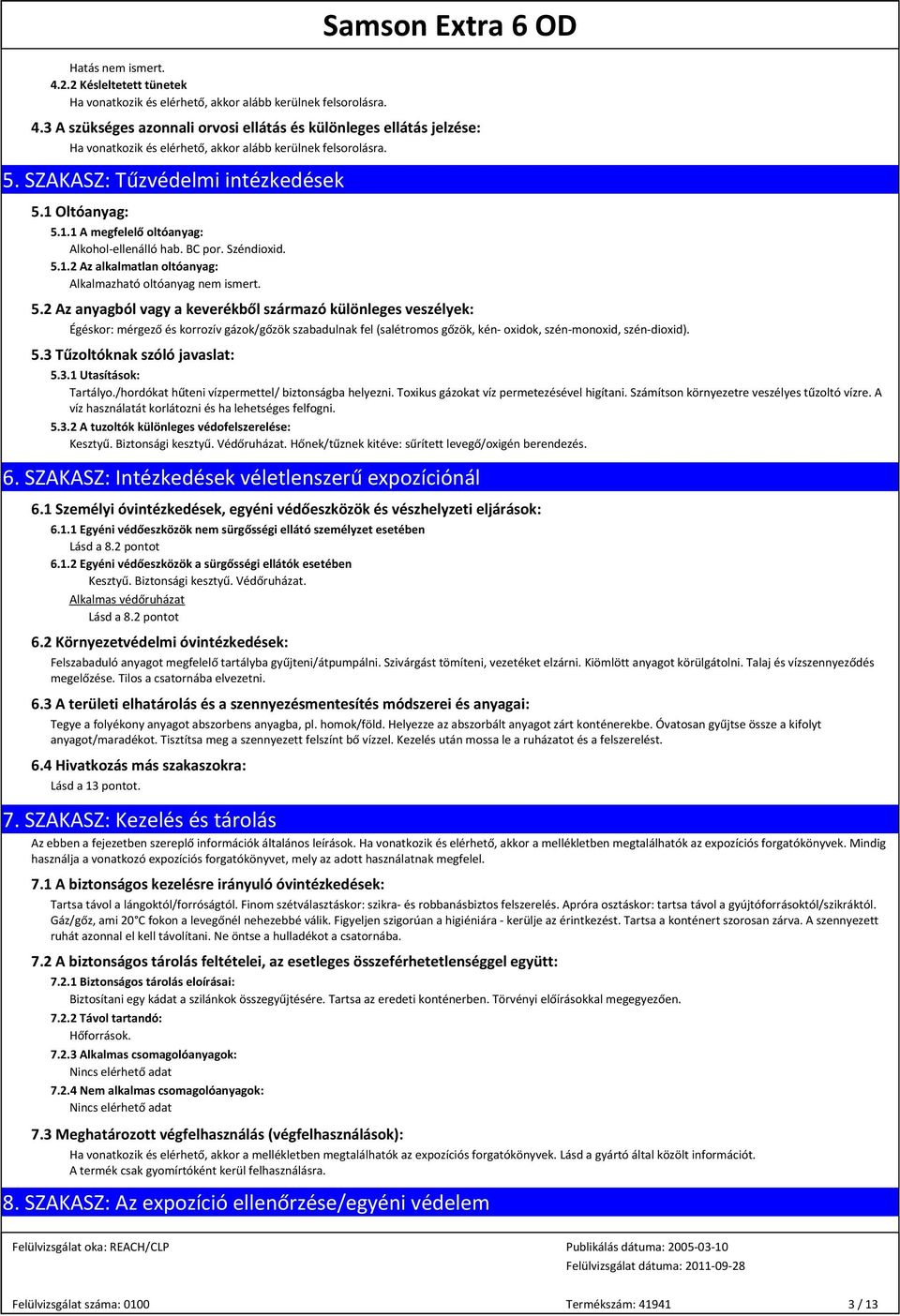 Samson Extra 6 OD

Hatás nem ismert.
4.2.2 Késleltetett tünetek
Ha vonatkozik és elérhető, akkor alább kerülnek felsorolásra.

4.3 A szükséges azonnali orvosi ellátás és különleges ellátás jelzése:
Ha vonatkozik és elérhető, akkor alább kerülnek felsorolásra.

5. SZAKASZ: Tűzvédelmi intézkedések

5.1 Oltóanyag:
5.1.1 A megfelelő oltóanyag:
Alkohol-ellenálló hab. BC por. Széndioxid.
5.1.2 Az alkalmatlan oltóanyag:
Alkalmazható oltóanyag nem ismert.

5.2 Az anyagból vagy a keverékből származó különleges veszélyek:
Égéskor: mérgező és korrozív gázok/gőzök szabadulnak fel (salétromos gőzök, kén- oxidok, szén-monoxid, szén-dioxid).

5.3 Tűzoltóknak szóló javaslat:
5.3.1 Utasítások:
Tartályo./hordókat hűteni vízpermettel/ biztonságba helyezni. Toxikus gázokat víz permetezésével higítani. Számítson környezetre veszélyes tűzoltó vízre. A víz használatát korlátozni és ha lehetséges felfogni.
5.3.2 A tuzoltók különleges védofelszerelése:
Kesztyű. Biztonsági kesztyű. Védőruházat. Hőnek/tűznek kitéve: sűrített levegő/oxigén berendezés.

6. SZAKASZ: Intézkedések véletlenszerű expozíciónál

6.1 Személyi óvintézkedések, egyéni védőeszközök és vészhelyzeti eljárások:
6.1.1 Egyéni védőeszközök nem sürgősségi ellátó személyzet esetében
Lásd a 8.2 pontot
6.1.2 Egyéni védőeszközök a sürgősségi ellátók esetében
Kesztyű. Biztonsági kesztyű. Védőruházat.
Alkalmas védőruházat
Lásd a 8.2 pontot

6.2 Környezetvédelmi óvintézkedések:
Felszabaduló anyagot megfelelő tartályba gyűjteni/átpumpálni. Szivárgást tömíteni, vezetéket elzárni. Kiömlött anyagot körülgátolni. Talaj és vízszennyeződés megelőzése. Tilos a csatornába elvezetni.

6.3 A területi elhatárolás és a szennyezésmentesítés módszerei és anyagai:
Tegye a folyékony anyagot abszorbens anyagba, pl. homok/föld. Helyezze az abszorbált anyagot zárt konténerekbe. Óvatosan gyűjtse össze a kifolyt anyagot/maradékot. Tisztítsa meg a szennyezett felszínt bő vízzel. Kezelés után mossa le a ruházatot és a felszerelést.

6.4 Hivatkozás más szakaszokra:
Lásd a 13 pontot.

7. SZAKASZ: Kezelés és tárolás

Az ebben a fejezetben szereplő információk általános leírások. Ha vonatkozik és elérhető, akkor a mellékletben megtalálhatók az expozíciós forgatókönyvek. Mindig használja a vonatkozó expozíciós forgatókönyvet, mely az adott használatnak megfelel.

7.1 A biztonságos kezelésre irányuló óvintézkedések:
Tartsa távol a lángoktól/forróságtól. Finom szétválasztáskor: szikra- és robbanásbiztos felszerelés. Apróra osztáskor: tartsa távol a gyújtóforrásoktól/szikráktól. Gáz/gőz, ami 20°C fokon a levegőnél nehezebbé válik. Figyeljen szigorúan a higiéniára - kerülje az érintkezést. Tartsa a konténert szorosan zárva. A szennyezett ruhát azonnal el kell távolítani. Ne öntse a hulladékot a csatornába.

7.2 A biztonságos tárolás feltételei, az esetleges összeférhetetlenséggel együtt:
7.2.1 Biztonságos tárolás eloírásai:
Biztosítani egy kádat a szilánkok összegyűjtésére. Tartsa az eredeti konténerben. Törvényi előírásokkal megegyezően.
7.2.2 Távol tartandó:
Hőforrások.
7.2.3 Alkalmas csomagolóanyagok:
Nincs elérhető adat
7.2.4 Nem alkalmas csomagolóanyagok:
Nincs elérhető adat

7.3 Meghatározott végfelhasználás (végfelhasználások):
Ha vonatkozik és elérhető, akkor a mellékletben megtalálhatók az expozíciós forgatókönyvek. Lásd a gyártó által közölt információt.
A termék csak gyomírtóként kerül felhasználásra.

8. SZAKASZ: Az expozíció ellenőrzése/egyéni védelem

Felülvizsgálat oka: REACH/CLP
Publikálás dátuma: 2005-03-10
Felülvizsgálat dátuma: 2011-09-28

Felülvizsgálat száma: 0100
Termékszám: 41941
3 / 13